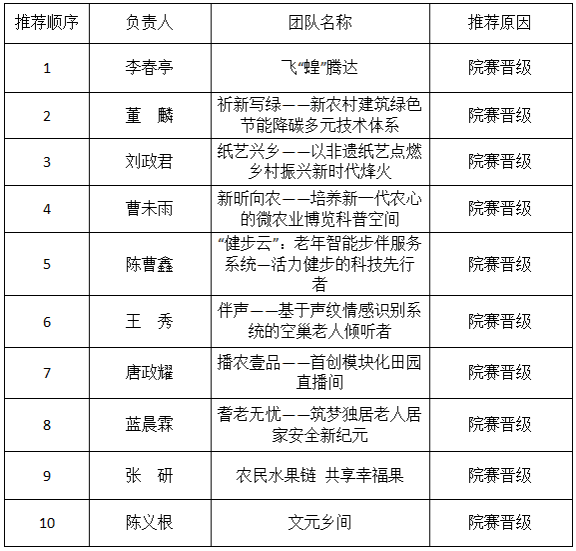 | 推荐顺序 | 负责人 | 团队名称 | 推荐原因 |
|---|---|---|---|
| 1 | 李春亭 | 飞“蝗”腾达 | 院赛晋级 |
| 2 | 董　麟 | 祈新写绿——新农村建筑绿色节能降碳多元技术体系 | 院赛晋级 |
| 3 | 刘政君 | 纸艺兴乡——以非遗纸艺点燃乡村振兴新时代烽火 | 院赛晋级 |
| 4 | 曹未雨 | 新昕向农——培养新一代农心的微农业博览科普空间 | 院赛晋级 |
| 5 | 陈曹鑫 | “健步云”：老年智能步伴服务系统—活力健步的科技先行者 | 院赛晋级 |
| 6 | 王　秀 | 伴声——基于声纹情感识别系统的空巢老人倾听者 | 院赛晋级 |
| 7 | 唐政耀 | 播农壹品——首创模块化田园直播间 | 院赛晋级 |
| 8 | 蓝晨霖 | 耆老无忧——筑梦独居老人居家安全新纪元 | 院赛晋级 |
| 9 | 张　研 | 农民水果链 共享幸福果 | 院赛晋级 |
| 10 | 陈义根 | 文元乡间 | 院赛晋级 |